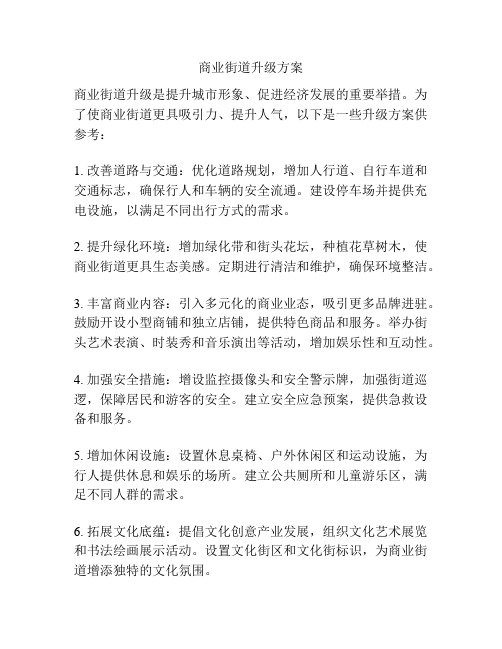 商业街道升级方案

商业街道升级是提升城市形象、促进经济发展的重要举措。为了使商业街道更具吸引力、提升人气，以下是一些升级方案供参考：

1. 改善道路与交通：优化道路规划，增加人行道、自行车道和交通标志，确保行人和车辆的安全流通。建设停车场并提供充电设施，以满足不同出行方式的需求。

2. 提升绿化环境：增加绿化带和街头花坛，种植花草树木，使商业街道更具生态美感。定期进行清洁和维护，确保环境整洁。

3. 丰富商业内容：引入多元化的商业业态，吸引更多品牌进驻。鼓励开设小型商铺和独立店铺，提供特色商品和服务。举办街头艺术表演、时装秀和音乐演出等活动，增加娱乐性和互动性。

4. 加强安全措施：增设监控摄像头和安全警示牌，加强街道巡逻，保障居民和游客的安全。建立安全应急预案，提供急救设备和服务。

5. 增加休闲设施：设置休息桌椅、户外休闲区和运动设施，为行人提供休息和娱乐的场所。建立公共厕所和儿童游乐区，满足不同人群的需求。

6. 拓展文化底蕴：提倡文化创意产业发展，组织文化艺术展览和书法绘画展示活动。设置文化街区和文化街标识，为商业街道增添独特的文化氛围。